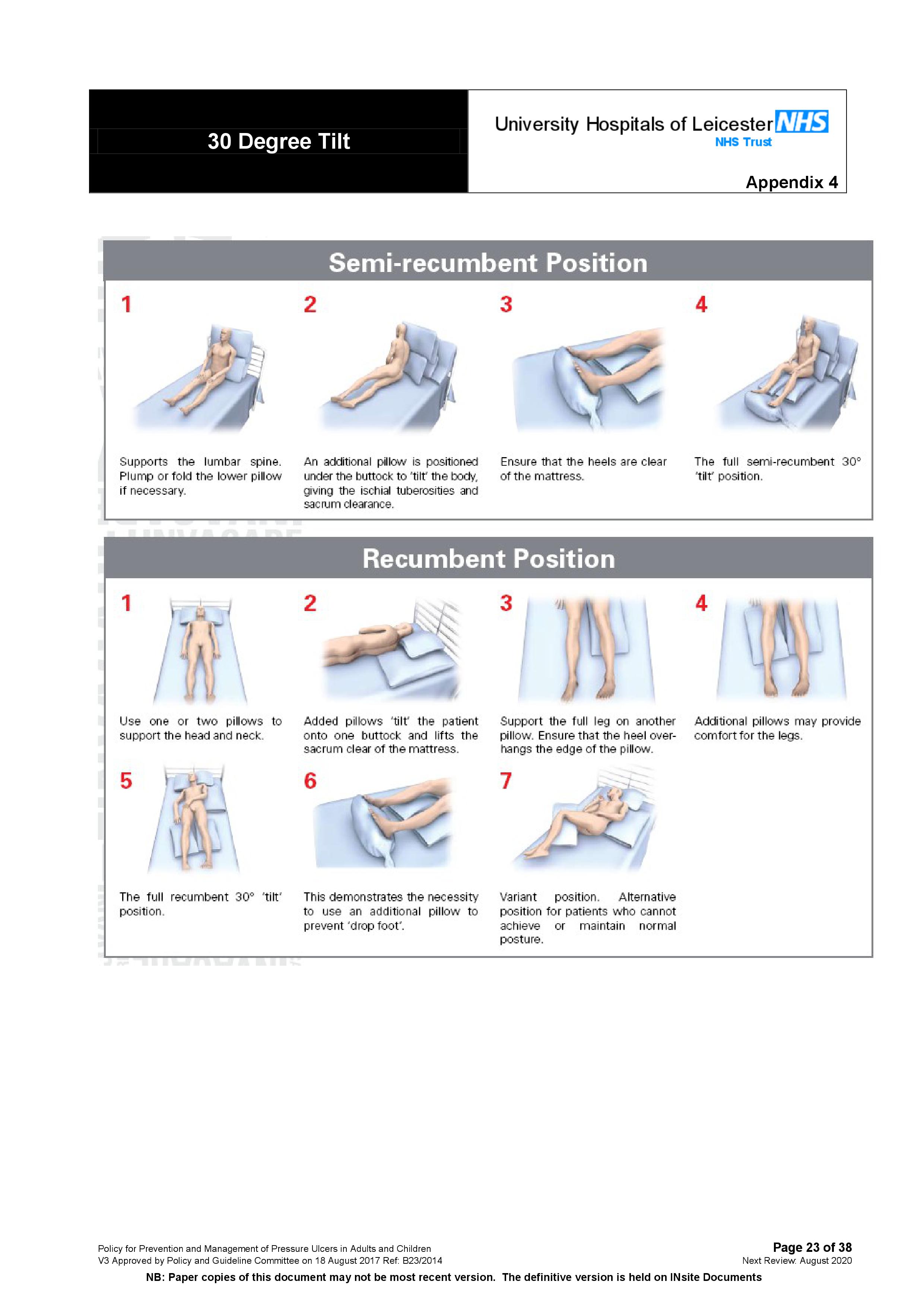 30 Degree Tilt

University Hospitals of Leicester NHS
NHS Trust

Appendix 4

Semi-recumbent Position

1

Supports the lumbar spine. Plump or fold the lower pillow if necessary.

2

An additional pillow is positioned under the buttock to 'tilt' the body, giving the ischial tuberosities and sacrum clearance.

3

Ensure that the heels are clear of the mattress.

4

The full semi-recumbent 30° 'tilt' position.

Recumbent Position

1

Use one or two pillows to support the head and neck.

2

Added pillows 'tilt' the patient onto one buttock and lifts the sacrum clear of the mattress.

3

Support the full leg on another pillow. Ensure that the heel overhangs the edge of the pillow.

4

Additional pillows may provide comfort for the legs.

5

The full recumbent 30° 'tilt' position.

6

This demonstrates the necessity to use an additional pillow to prevent 'drop foot'.

7

Variant position. Alternative position for patients who cannot achieve or maintain normal posture.

Policy for Prevention and Management of Pressure Ulcers in Adults and Children
V3 Approved by Policy and Guideline Committee on 18 August 2017 Ref: B23/2014

Page 23 of 38
Next Review: August 2020

NB: Paper copies of this document may not be most recent version. The definitive version is held on INsite Documents